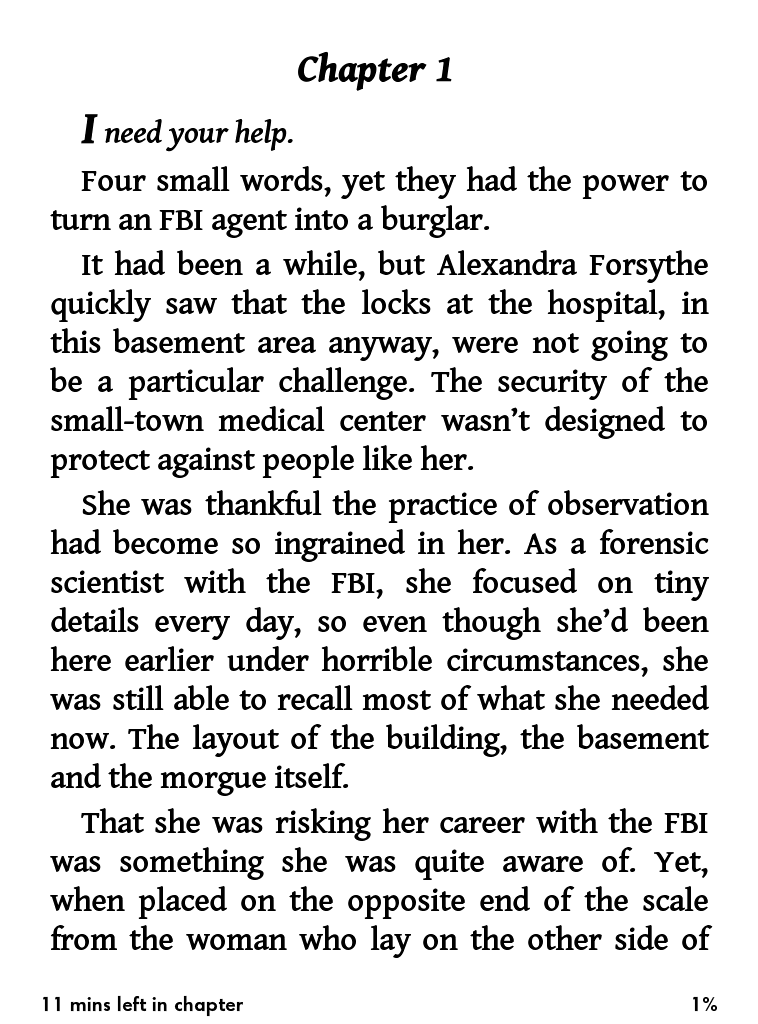 Chapter 1

I need your help.

Four small words, yet they had the power to turn an FBI agent into a burglar.

It had been a while, but Alexandra Forsythe quickly saw that the locks at the hospital, in this basement area anyway, were not going to be a particular challenge. The security of the small-town medical center wasn't designed to protect against people like her.

She was thankful the practice of observation had become so ingrained in her. As a forensic scientist with the FBI, she focused on tiny details every day, so even though she'd been here earlier under horrible circumstances, she was still able to recall most of what she needed now. The layout of the building, the basement and the morgue itself.

That she was risking her career with the FBI was something she was quite aware of. Yet, when placed on the opposite end of the scale from the woman who lay on the other side of

11 mins left in chapter

1%